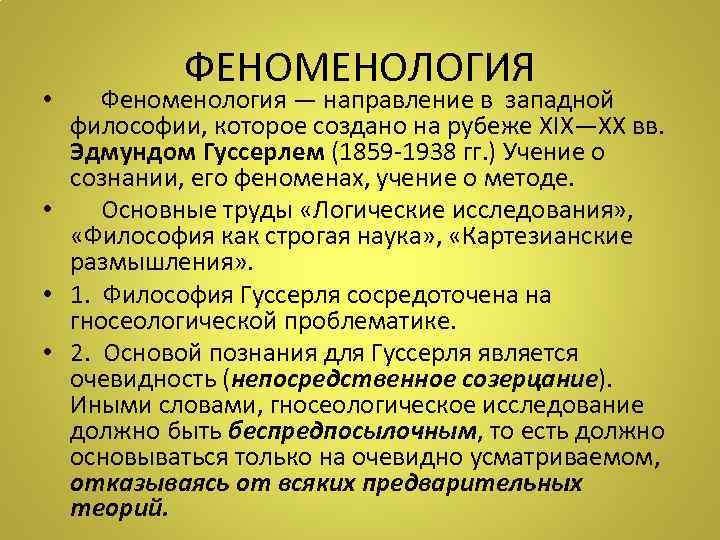 ФЕНОМЕНОЛОГИЯ

• Феноменология — направление в западной философии, которое создано на рубеже XIX—XX вв. Эдмундом Гуссерлем (1859-1938 гг.) Учение о сознании, его феноменах, учение о методе.

• Основные труды «Логические исследования», «Философия как строгая наука», «Картезианские размышления».

• 1. Философия Гуссерля сосредоточена на гносеологической проблематике.

• 2. Основой познания для Гуссерля является очевидность (непосредственное созерцание). Иными словами, гносеологическое исследование должно быть беспредпосылочным, то есть должно основываться только на очевидно усматриваемом, отказываясь от всяких предварительных теорий.